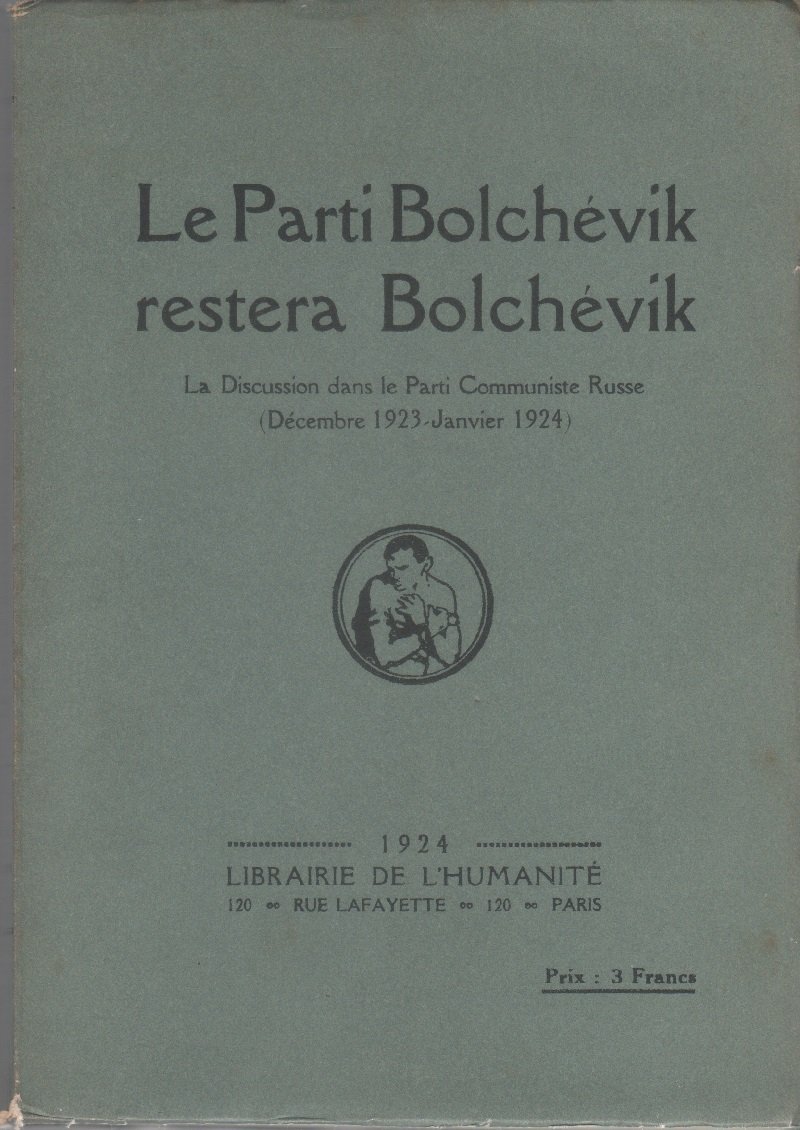 Le Parti Bolchévik restera Bolchévik

La Discussion dans le Parti Communiste Russe
(Décembre 1923-Janvier 1924)

1924
LIBRAIRIE DE L'HUMANITÉ
120 ∞ RUE LAFAYETTE ∞ 120 ∞ PARIS

Prix : 3 Francs